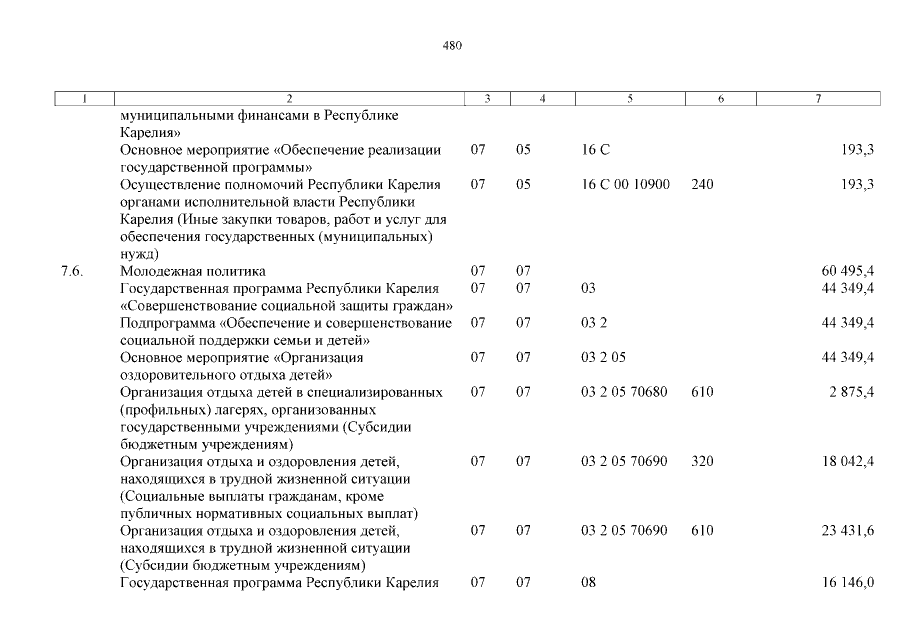 480

| 1 | 2 | 3 | 4 | 5 | 6 | 7 |
|---|---|---|---|---|---|---|
| | муниципальными финансами в Республике Карелия» | | | | | |
| | Основное мероприятие «Обеспечение реализации государственной программы» | 07 | 05 | 16 С | | 193,3 |
| | Осуществление полномочий Республики Карелия органами исполнительной власти Республики Карелия (Иные закупки товаров, работ и услуг для обеспечения государственных (муниципальных) нужд) | 07 | 05 | 16 С 00 10900 | 240 | 193,3 |
| 7.6. | Молодежная политика | 07 | 07 | | | 60 495,4 |
| | Государственная программа Республики Карелия «Совершенствование социальной защиты граждан» | 07 | 07 | 03 | | 44 349,4 |
| | Подпрограмма «Обеспечение и совершенствование социальной поддержки семьи и детей» | 07 | 07 | 03 2 | | 44 349,4 |
| | Основное мероприятие «Организация оздоровительного отдыха детей» | 07 | 07 | 03 2 05 | | 44 349,4 |
| | Организация отдыха детей в специализированных (профильных) лагерях, организованных государственными учреждениями (Субсидии бюджетным учреждениям) | 07 | 07 | 03 2 05 70680 | 610 | 2 875,4 |
| | Организация отдыха и оздоровления детей, находящихся в трудной жизненной ситуации (Социальные выплаты гражданам, кроме публичных нормативных социальных выплат) | 07 | 07 | 03 2 05 70690 | 320 | 18 042,4 |
| | Организация отдыха и оздоровления детей, находящихся в трудной жизненной ситуации (Субсидии бюджетным учреждениям) | 07 | 07 | 03 2 05 70690 | 610 | 23 431,6 |
| | Государственная программа Республики Карелия | 07 | 07 | 08 | | 16 146,0 |